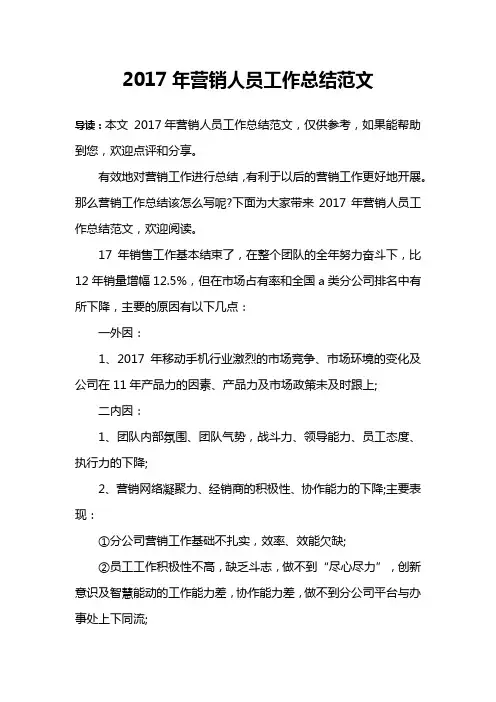 2017 年营销人员工作总结范文

导读：本文 2017 年营销人员工作总结范文，仅供参考，如果能帮助到您，欢迎点评和分享。

有效地对营销工作进行总结，有利于以后的营销工作更好地开展。那么营销工作总结该怎么写呢?下面为大家带来 2017 年营销人员工作总结范文，欢迎阅读。

17 年销售工作基本结束了，在整个团队的全年努力奋斗下，比 12 年销量增幅 12.5%，但在市场占有率和全国 a 类分公司排名中有所下降，主要的原因有以下几点：

一外因：

1、2017 年移动手机行业激烈的市场竞争、市场环境的变化及公司在 11 年产品力的因素、产品力及市场政策未及时跟上;

二内因：

1、团队内部氛围、团队气势，战斗力、领导能力、员工态度、执行力的下降;

2、营销网络凝聚力、经销商的积极性、协作能力的下降;主要表现：

①分公司营销工作基础不扎实，效率、效能欠缺;

②员工工作积极性不高，缺乏斗志，做不到“尽心尽力”，创新意识及智慧能动的工作能力差，协作能力差，做不到分公司平台与办事处上下同流;